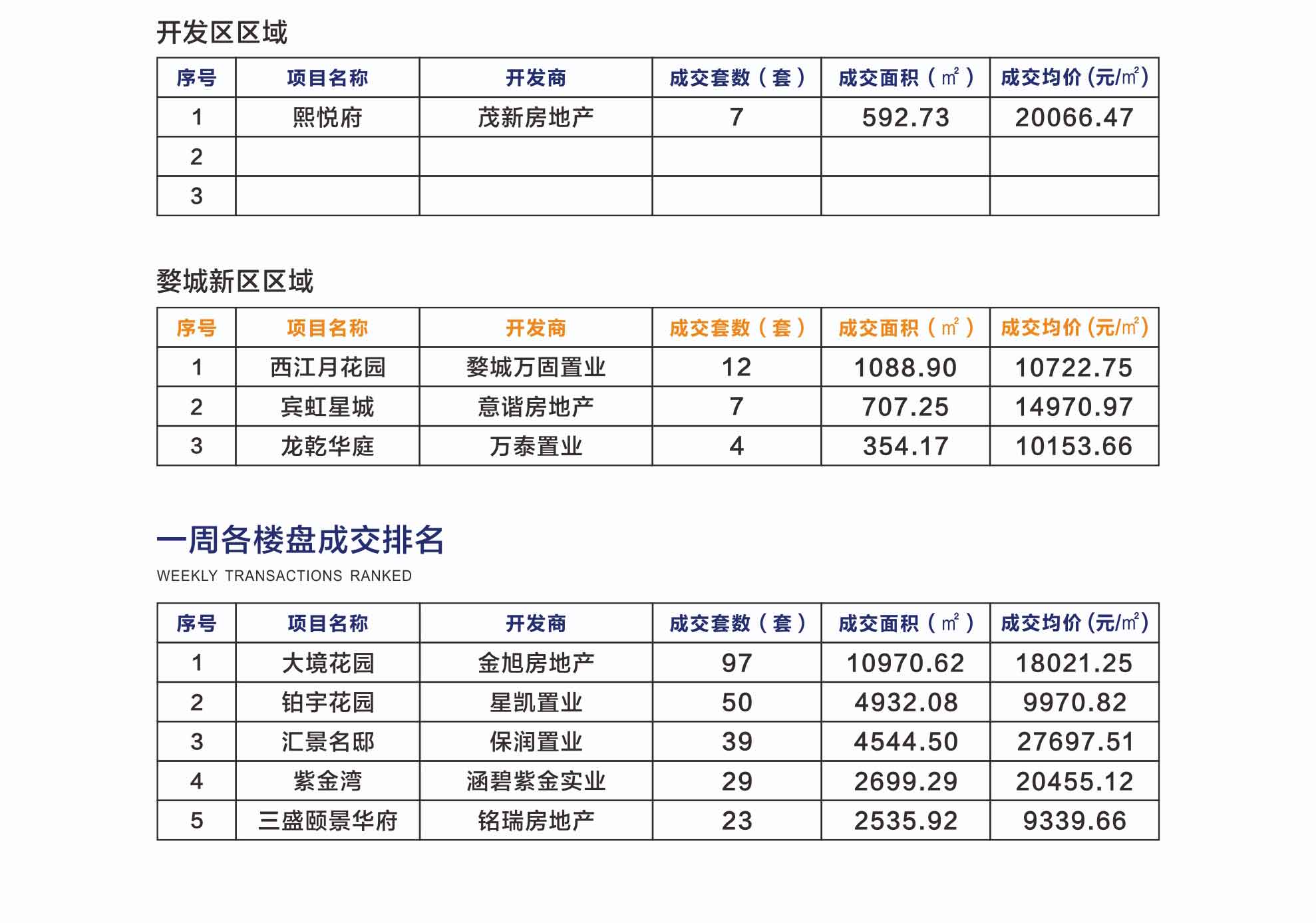 开发区区域

| 序号 | 项目名称 | 开发商 | 成交套数（套） | 成交面积（㎡） | 成交均价(元/㎡) |
|---|---|---|---|---|---|
| 1 | 熙悦府 | 茂新房地产 | 7 | 592.73 | 20066.47 |
| 2 | | | | | |
| 3 | | | | | |

婺城新区区域

| 序号 | 项目名称 | 开发商 | 成交套数（套） | 成交面积（㎡） | 成交均价(元/㎡) |
|---|---|---|---|---|---|
| 1 | 西江月花园 | 婺城万固置业 | 12 | 1088.90 | 10722.75 |
| 2 | 宾虹星城 | 意谐房地产 | 7 | 707.25 | 14970.97 |
| 3 | 龙乾华庭 | 万泰置业 | 4 | 354.17 | 10153.66 |

一周各楼盘成交排名
WEEKLY TRANSACTIONS RANKED

| 序号 | 项目名称 | 开发商 | 成交套数（套） | 成交面积（㎡） | 成交均价(元/㎡) |
|---|---|---|---|---|---|
| 1 | 大境花园 | 金旭房地产 | 97 | 10970.62 | 18021.25 |
| 2 | 铂宇花园 | 星凯置业 | 50 | 4932.08 | 9970.82 |
| 3 | 汇景名邸 | 保润置业 | 39 | 4544.50 | 27697.51 |
| 4 | 紫金湾 | 涵碧紫金实业 | 29 | 2699.29 | 20455.12 |
| 5 | 三盛颐景华府 | 铭瑞房地产 | 23 | 2535.92 | 9339.66 |